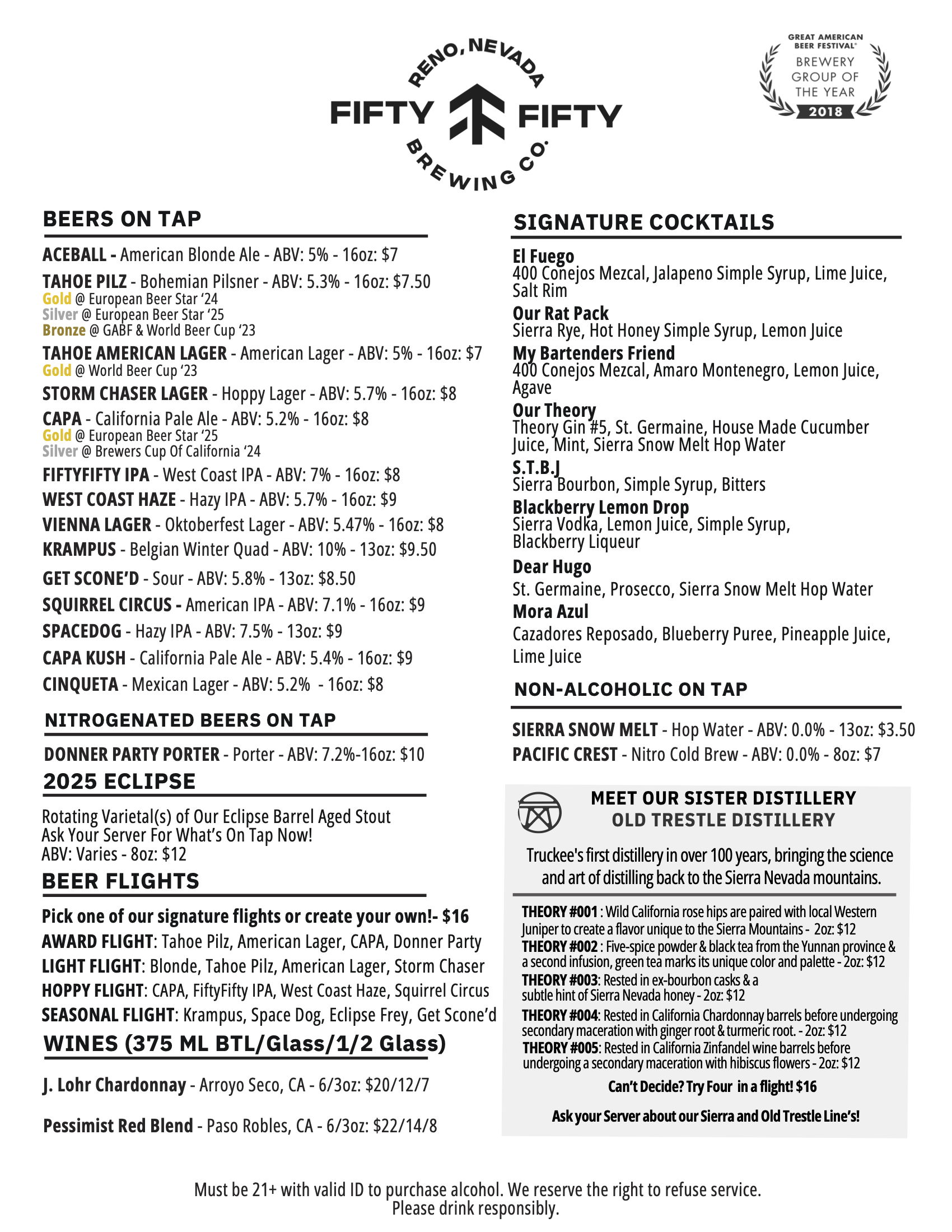 RENO, NEVADA
FIFTY FIFTY
BREWING CO.

GREAT AMERICAN BEER FESTIVAL®
BREWERY GROUP OF THE YEAR
2018

BEERS ON TAP

ACEBALL - American Blonde Ale - ABV: 5% - 16oz: $7

TAHOE PILZ - Bohemian Pilsner - ABV: 5.3% - 16oz: $7.50
Gold @ European Beer Star '24
Silver @ European Beer Star '25
Bronze @ GABF & World Beer Cup '23

TAHOE AMERICAN LAGER - American Lager - ABV: 5% - 16oz: $7
Gold @ World Beer Cup '23

STORM CHASER LAGER - Hoppy Lager - ABV: 5.7% - 16oz: $8

CAPA - California Pale Ale - ABV: 5.2% - 16oz: $8
Gold @ European Beer Star '25
Silver @ Brewers Cup Of California '24

FIFTYFIFTY IPA - West Coast IPA - ABV: 7% - 16oz: $8

WEST COAST HAZE - Hazy IPA - ABV: 5.7% - 16oz: $9

VIENNA LAGER - Oktoberfest Lager - ABV: 5.47% - 16oz: $8

KRAMPUS - Belgian Winter Quad - ABV: 10% - 13oz: $9.50

GET SCONE'D - Sour - ABV: 5.8% - 13oz: $8.50

SQUIRREL CIRCUS - American IPA - ABV: 7.1% - 16oz: $9

SPACEDOG - Hazy IPA - ABV: 7.5% - 13oz: $9

CAPA KUSH - California Pale Ale - ABV: 5.4% - 16oz: $9

CINQUETA - Mexican Lager - ABV: 5.2% - 16oz: $8

NITROGENATED BEERS ON TAP

DONNER PARTY PORTER - Porter - ABV: 7.2%-16oz: $10

2025 ECLIPSE

Rotating Varietal(s) of Our Eclipse Barrel Aged Stout
Ask Your Server For What's On Tap Now!
ABV: Varies - 8oz: $12

BEER FLIGHTS

Pick one of our signature flights or create your own!- $16
AWARD FLIGHT: Tahoe Pilz, American Lager, CAPA, Donner Party
LIGHT FLIGHT: Blonde, Tahoe Pilz, American Lager, Storm Chaser
HOPPY FLIGHT: CAPA, FiftyFifty IPA, West Coast Haze, Squirrel Circus
SEASONAL FLIGHT: Krampus, Space Dog, Eclipse Frey, Get Scone'd

WINES (375 ML BTL/Glass/1/2 Glass)

J. Lohr Chardonnay - Arroyo Seco, CA - 6/3oz: $20/12/7

Pessimist Red Blend - Paso Robles, CA - 6/3oz: $22/14/8

SIGNATURE COCKTAILS

El Fuego
400 Conejos Mezcal, Jalapeno Simple Syrup, Lime Juice, Salt Rim

Our Rat Pack
Sierra Rye, Hot Honey Simple Syrup, Lemon Juice

My Bartenders Friend
400 Conejos Mezcal, Amaro Montenegro, Lemon Juice, Agave

Our Theory
Theory Gin #5, St. Germaine, House Made Cucumber Juice, Mint, Sierra Snow Melt Hop Water

S.T.B.J
Sierra Bourbon, Simple Syrup, Bitters

Blackberry Lemon Drop
Sierra Vodka, Lemon Juice, Simple Syrup, Blackberry Liqueur

Dear Hugo
St. Germaine, Prosecco, Sierra Snow Melt Hop Water

Mora Azul
Cazadores Reposado, Blueberry Puree, Pineapple Juice, Lime Juice

NON-ALCOHOLIC ON TAP

SIERRA SNOW MELT - Hop Water - ABV: 0.0% - 13oz: $3.50
PACIFIC CREST - Nitro Cold Brew - ABV: 0.0% - 8oz: $7

MEET OUR SISTER DISTILLERY
OLD TRESTLE DISTILLERY

Truckee's first distillery in over 100 years, bringing the science and art of distilling back to the Sierra Nevada mountains.

THEORY #001 : Wild California rose hips are paired with local Western Juniper to create a flavor unique to the Sierra Mountains - 2oz: $12
THEORY #002 : Five-spice powder & black tea from the Yunnan province & a second infusion, green tea marks its unique color and palette - 2oz: $12
THEORY #003: Rested in ex-bourbon casks & a subtle hint of Sierra Nevada honey - 2oz: $12
THEORY #004: Rested in California Chardonnay barrels before undergoing secondary maceration with ginger root & turmeric root. - 2oz: $12
THEORY #005: Rested in California Zinfandel wine barrels before undergoing a secondary maceration with hibiscus flowers - 2oz: $12

Can't Decide? Try Four in a flight! $16

Ask your Server about our Sierra and Old Trestle Line's!

Must be 21+ with valid ID to purchase alcohol. We reserve the right to refuse service.
Please drink responsibly.